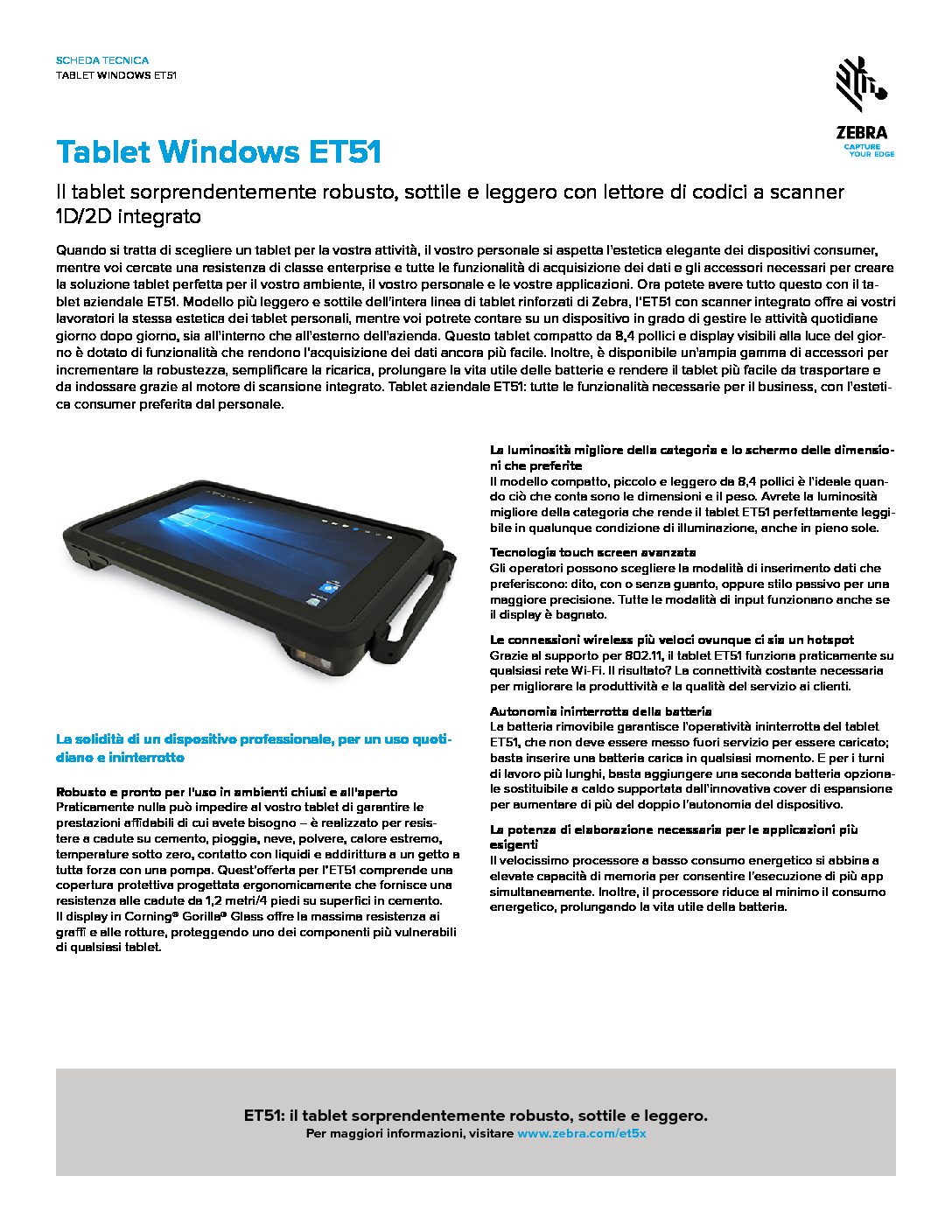 SCHEDA TECNICA
TABLET WINDOWS ET51

ZEBRA
CAPTURE YOUR EDGE

Tablet Windows ET51

Il tablet sorprendentemente robusto, sottile e leggero con lettore di codici a scanner 1D/2D integrato

Quando si tratta di scegliere un tablet per la vostra attività, il vostro personale si aspetta l'estetica elegante dei dispositivi consumer, mentre voi cercate una resistenza di classe enterprise e tutte le funzionalità di acquisizione dei dati e gli accessori necessari per creare la soluzione tablet perfetta per il vostro ambiente, il vostro personale e le vostre applicazioni. Ora potete avere tutto questo con il tablet aziendale ET51. Modello più leggero e sottile dell'intera linea di tablet rinforzati di Zebra, l'ET51 con scanner integrato offre ai vostri lavoratori la stessa estetica dei tablet personali, mentre voi potrete contare su un dispositivo in grado di gestire le attività quotidiane giorno dopo giorno, sia all'interno che all'esterno dell'azienda. Questo tablet compatto da 8,4 pollici e display visibili alla luce del giorno è dotato di funzionalità che rendono l'acquisizione dei dati ancora più facile. Inoltre, è disponibile un'ampia gamma di accessori per incrementare la robustezza, semplificare la ricarica, prolungare la vita utile delle batterie e rendere il tablet più facile da trasportare e da indossare grazie al motore di scansione integrato. Tablet aziendale ET51: tutte le funzionalità necessarie per il business, con l'estetica consumer preferita dal personale.

La solidità di un dispositivo professionale, per un uso quotidiano e ininterrotto

Robusto e pronto per l'uso in ambienti chiusi e all'aperto
Praticamente nulla può impedire al vostro tablet di garantire le prestazioni affidabili di cui avete bisogno – è realizzato per resistere a cadute su cemento, pioggia, neve, polvere, calore estremo, temperature sotto zero, contatto con liquidi e addirittura a un getto a tutta forza con una pompa. Quest'offerta per l'ET51 comprende una copertura protettiva progettata ergonomicamente che fornisce una resistenza alle cadute da 1,2 metri/4 piedi su superfici in cemento. Il display in Corning® Gorilla® Glass offre la massima resistenza ai graffi e alle rotture, proteggendo uno dei componenti più vulnerabili di qualsiasi tablet.

La luminosità migliore della categoria e lo schermo delle dimensioni che preferite
Il modello compatto, piccolo e leggero da 8,4 pollici è l'ideale quando ciò che conta sono le dimensioni e il peso. Avrete la luminosità migliore della categoria che rende il tablet ET51 perfettamente leggibile in qualunque condizione di illuminazione, anche in pieno sole.

Tecnologia touch screen avanzata
Gli operatori possono scegliere la modalità di inserimento dati che preferiscono: dito, con o senza guanto, oppure stilo passivo per una maggiore precisione. Tutte le modalità di input funzionano anche se il display è bagnato.

Le connessioni wireless più veloci ovunque ci sia un hotspot
Grazie al supporto per 802.11, il tablet ET51 funziona praticamente su qualsiasi rete Wi-Fi. Il risultato? La connettività costante necessaria per migliorare la produttività e la qualità del servizio ai clienti.

Autonomia ininterrotta della batteria
La batteria rimovibile garantisce l'operatività ininterrotta del tablet ET51, che non deve essere messo fuori servizio per essere caricato; basta inserire una batteria carica in qualsiasi momento. E per i turni di lavoro più lunghi, basta aggiungere una seconda batteria opzionale sostituibile a caldo supportata dall'innovativa cover di espansione per aumentare di più del doppio l'autonomia del dispositivo.

La potenza di elaborazione necessaria per le applicazioni più esigenti
Il velocissimo processore a basso consumo energetico si abbina a elevate capacità di memoria per consentire l'esecuzione di più app simultaneamente. Inoltre, il processore riduce al minimo il consumo energetico, prolungando la vita utile della batteria.

ET51: il tablet sorprendentemente robusto, sottile e leggero.
Per maggiori informazioni, visitare www.zebra.com/et5x